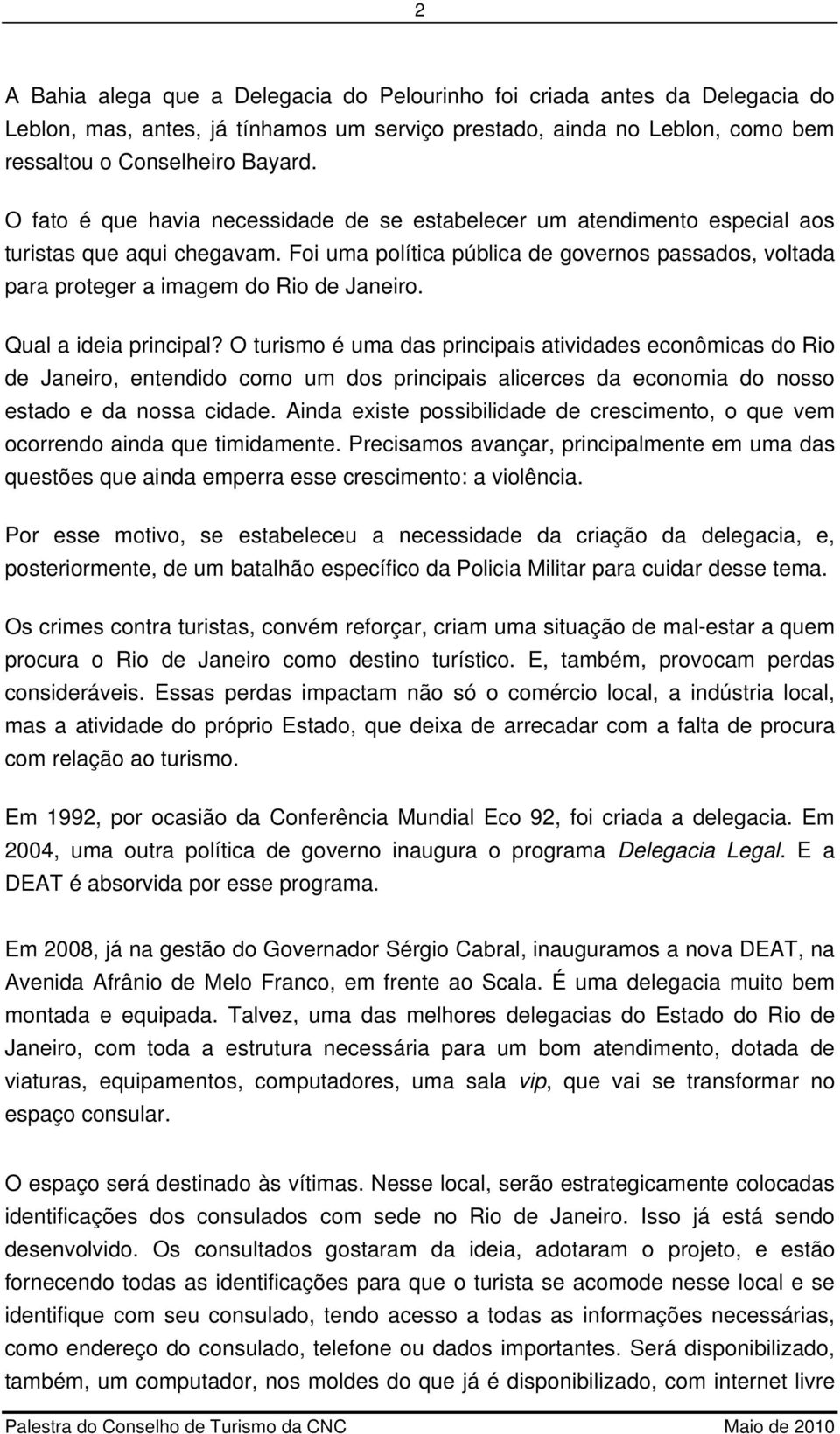 2

A Bahia alega que a Delegacia do Pelourinho foi criada antes da Delegacia do Leblon, mas, antes, já tínhamos um serviço prestado, ainda no Leblon, como bem ressaltou o Conselheiro Bayard.

O fato é que havia necessidade de se estabelecer um atendimento especial aos turistas que aqui chegavam. Foi uma política pública de governos passados, voltada para proteger a imagem do Rio de Janeiro.

Qual a ideia principal? O turismo é uma das principais atividades econômicas do Rio de Janeiro, entendido como um dos principais alicerces da economia do nosso estado e da nossa cidade. Ainda existe possibilidade de crescimento, o que vem ocorrendo ainda que timidamente. Precisamos avançar, principalmente em uma das questões que ainda emperra esse crescimento: a violência.

Por esse motivo, se estabeleceu a necessidade da criação da delegacia, e, posteriormente, de um batalhão específico da Policia Militar para cuidar desse tema.

Os crimes contra turistas, convém reforçar, criam uma situação de mal-estar a quem procura o Rio de Janeiro como destino turístico. E, também, provocam perdas consideráveis. Essas perdas impactam não só o comércio local, a indústria local, mas a atividade do próprio Estado, que deixa de arrecadar com a falta de procura com relação ao turismo.

Em 1992, por ocasião da Conferência Mundial Eco 92, foi criada a delegacia. Em 2004, uma outra política de governo inaugura o programa Delegacia Legal. E a DEAT é absorvida por esse programa.

Em 2008, já na gestão do Governador Sérgio Cabral, inauguramos a nova DEAT, na Avenida Afrânio de Melo Franco, em frente ao Scala. É uma delegacia muito bem montada e equipada. Talvez, uma das melhores delegacias do Estado do Rio de Janeiro, com toda a estrutura necessária para um bom atendimento, dotada de viaturas, equipamentos, computadores, uma sala vip, que vai se transformar no espaço consular.

O espaço será destinado às vítimas. Nesse local, serão estrategicamente colocadas identificações dos consulados com sede no Rio de Janeiro. Isso já está sendo desenvolvido. Os consultados gostaram da ideia, adotaram o projeto, e estão fornecendo todas as identificações para que o turista se acomode nesse local e se identifique com seu consulado, tendo acesso a todas as informações necessárias, como endereço do consulado, telefone ou dados importantes. Será disponibilizado, também, um computador, nos moldes do que já é disponibilizado, com internet livre

Palestra do Conselho de Turismo da CNC Maio de 2010